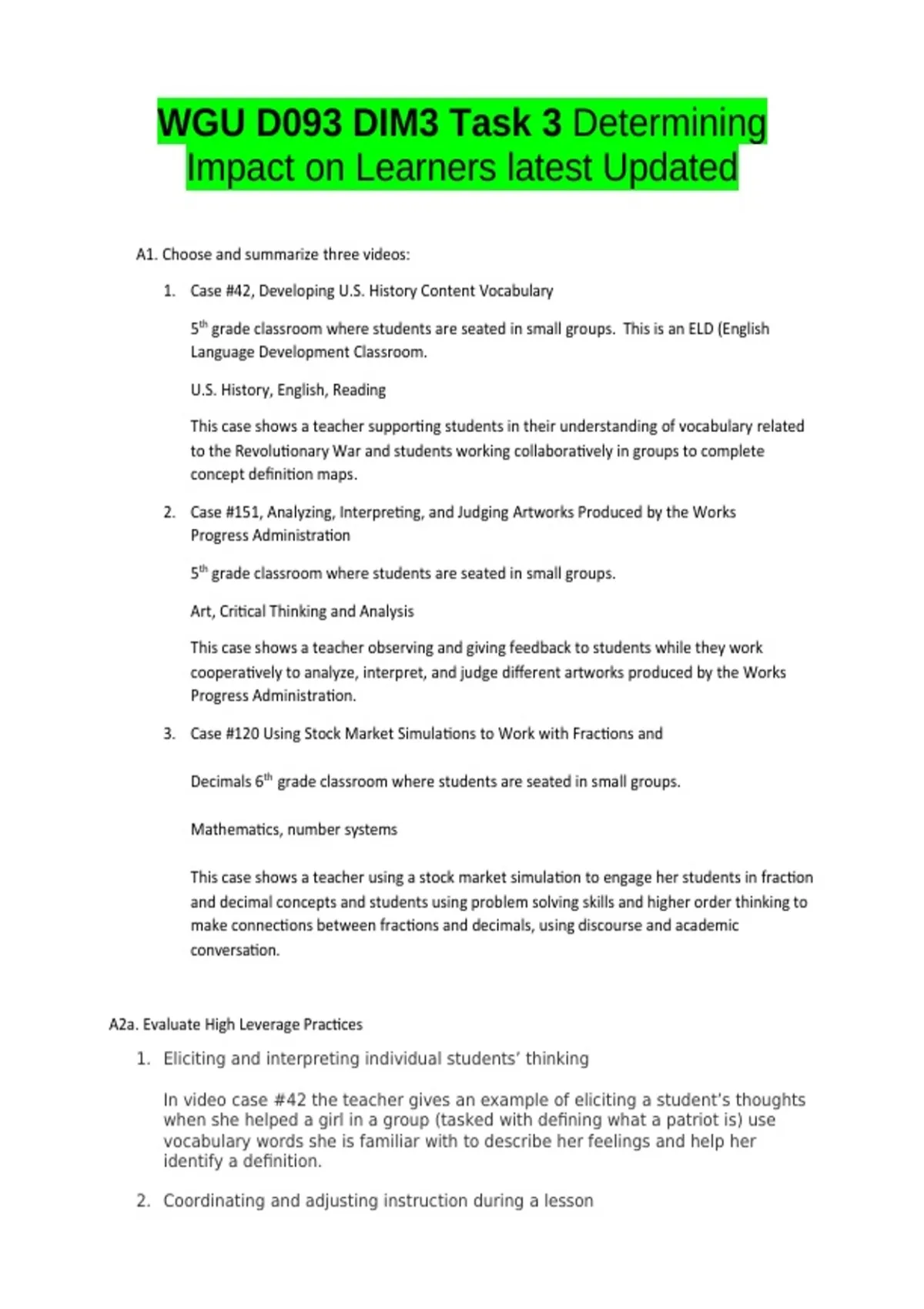 WGU D093 DIM3 Task 3 Determining Impact on Learners latest Updated

A1. Choose and summarize three videos:

1. Case #42, Developing U.S. History Content Vocabulary

5$^{th}$ grade classroom where students are seated in small groups. This is an ELD (English Language Development Classroom.

U.S. History, English, Reading

This case shows a teacher supporting students in their understanding of vocabulary related to the Revolutionary War and students working collaboratively in groups to complete concept definition maps.

2. Case #151, Analyzing, Interpreting, and Judging Artworks Produced by the Works Progress Administration

5$^{th}$ grade classroom where students are seated in small groups.

Art, Critical Thinking and Analysis

This case shows a teacher observing and giving feedback to students while they work cooperatively to analyze, interpret, and judge different artworks produced by the Works Progress Administration.

3. Case #120 Using Stock Market Simulations to Work with Fractions and

Decimals 6$^{th}$ grade classroom where students are seated in small groups.

Mathematics, number systems

This case shows a teacher using a stock market simulation to engage her students in fraction and decimal concepts and students using problem solving skills and higher order thinking to make connections between fractions and decimals, using discourse and academic conversation.

A2a. Evaluate High Leverage Practices

1. Eliciting and interpreting individual students' thinking

In video case #42 the teacher gives an example of eliciting a student's thoughts when she helped a girl in a group (tasked with defining what a patriot is) use vocabulary words she is familiar with to describe her feelings and help her identify a definition.

2. Coordinating and adjusting instruction during a lesson